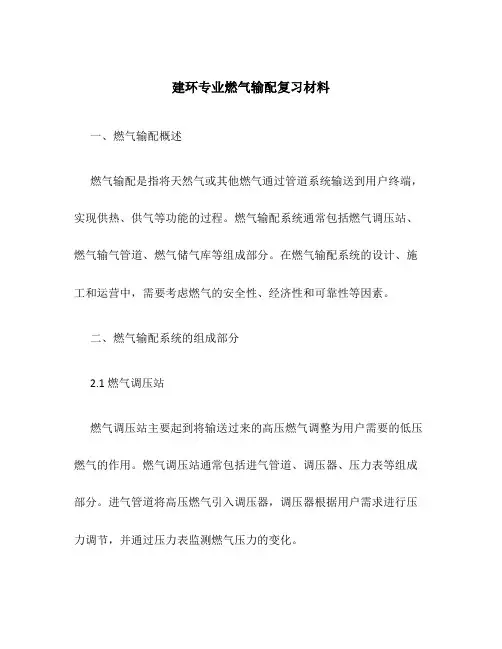 建环专业燃气输配复习材料

一、燃气输配概述

燃气输配是指将天然气或其他燃气通过管道系统输送到用户终端，实现供热、供气等功能的过程。燃气输配系统通常包括燃气调压站、燃气输气管道、燃气储气库等组成部分。在燃气输配系统的设计、施工和运营中，需要考虑燃气的安全性、经济性和可靠性等因素。

二、燃气输配系统的组成部分

2.1 燃气调压站

燃气调压站主要起到将输送过来的高压燃气调整为用户需要的低压燃气的作用。燃气调压站通常包括进气管道、调压器、压力表等组成部分。进气管道将高压燃气引入调压器，调压器根据用户需求进行压力调节，并通过压力表监测燃气压力的变化。